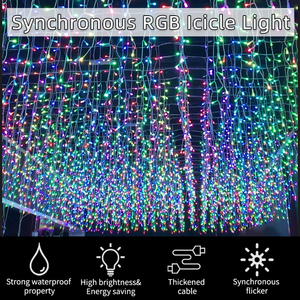 Synchronous RGB Icicle Light

Strong waterproof property

High brightness& Energy saving

Thickened cable

Synchronous flicker